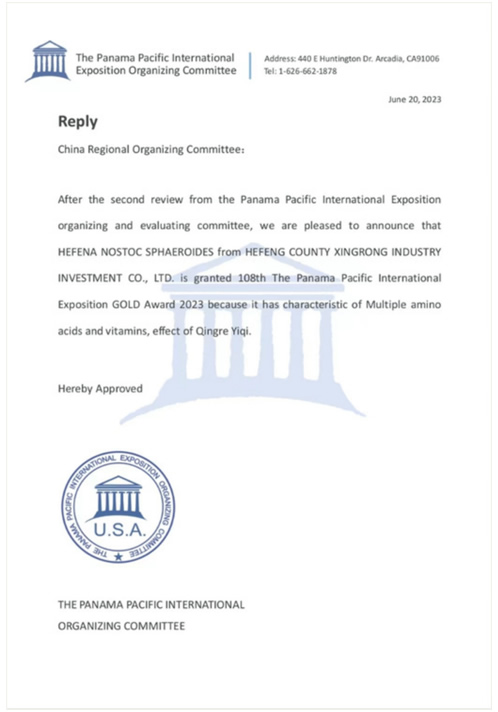 The Panama Pacific International Exposition Organizing Committee

Address: 440 E Huntington Dr. Arcadia, CA91006
Tel: 1-626-662-1878

June 20, 2023

Reply

China Regional Organizing Committee:

After the second review from the Panama Pacific International Exposition organizing and evaluating committee, we are pleased to announce that HEFENA NOSTOC SPHAEROIDES from HEFENG COUNTY XINGRONG INDUSTRY INVESTMENT CO., LTD. is granted 108th The Panama Pacific International Exposition GOLD Award 2023 because it has characteristic of Multiple amino acids and vitamins, effect of Qingre Yiqi.

Hereby Approved

THE PANAMA PACIFIC INTERNATIONAL EXPOSITION ORGANIZING COMMITTEE
U.S.A.

THE PANAMA PACIFIC INTERNATIONAL
ORGANIZING COMMITTEE